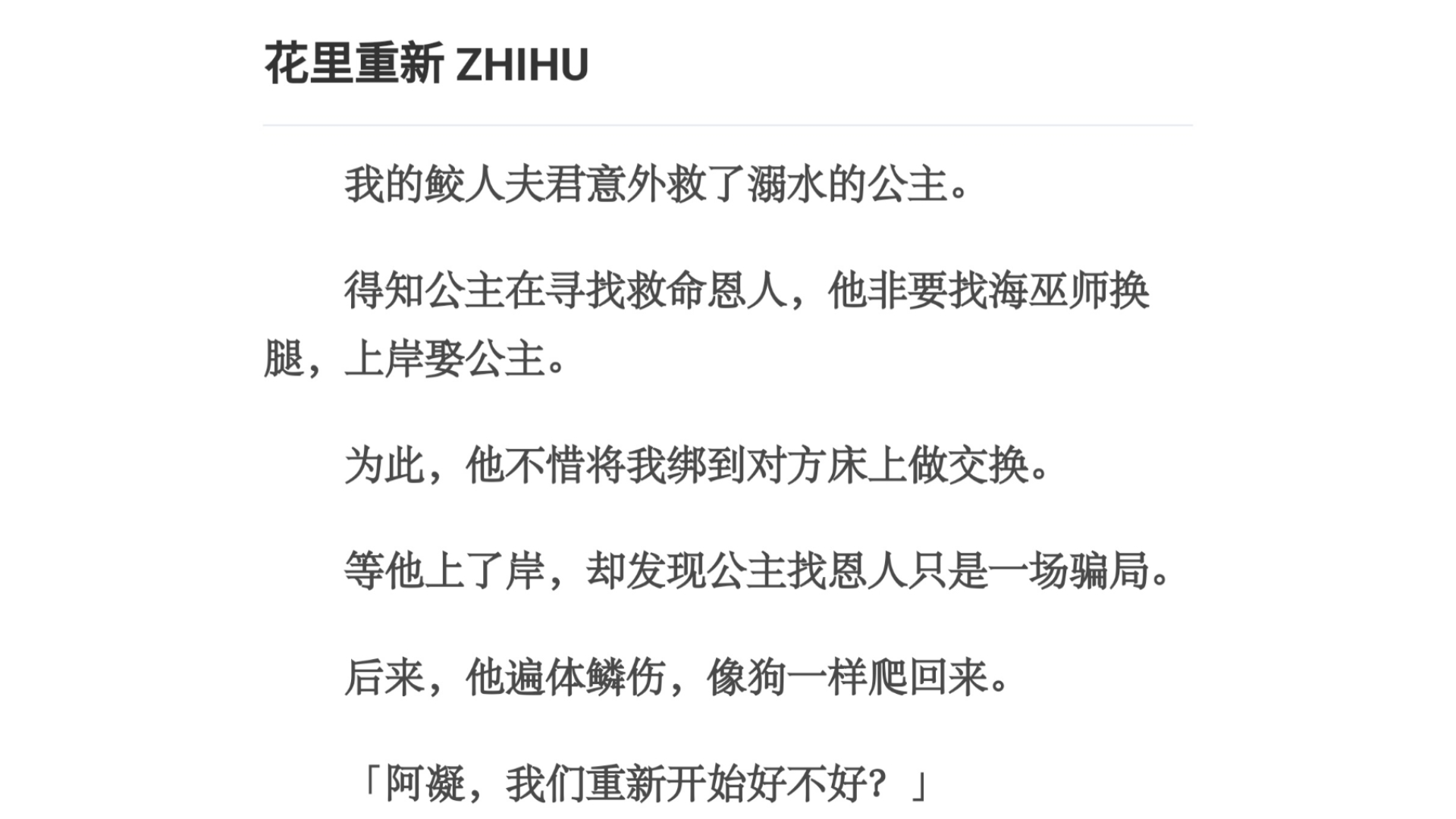 花里重新 ZHIHU

我的鲛人夫君意外救了溺水的公主。

得知公主在寻找救命恩人，他非要找海巫师换腿，上岸娶公主。

为此，他不惜将我绑到对方床上做交换。

等他上了岸，却发现公主找恩人只是一场骗局。

后来，他遍体鳞伤，像狗一样爬回来。

「阿凝，我们重新开始好不好？」